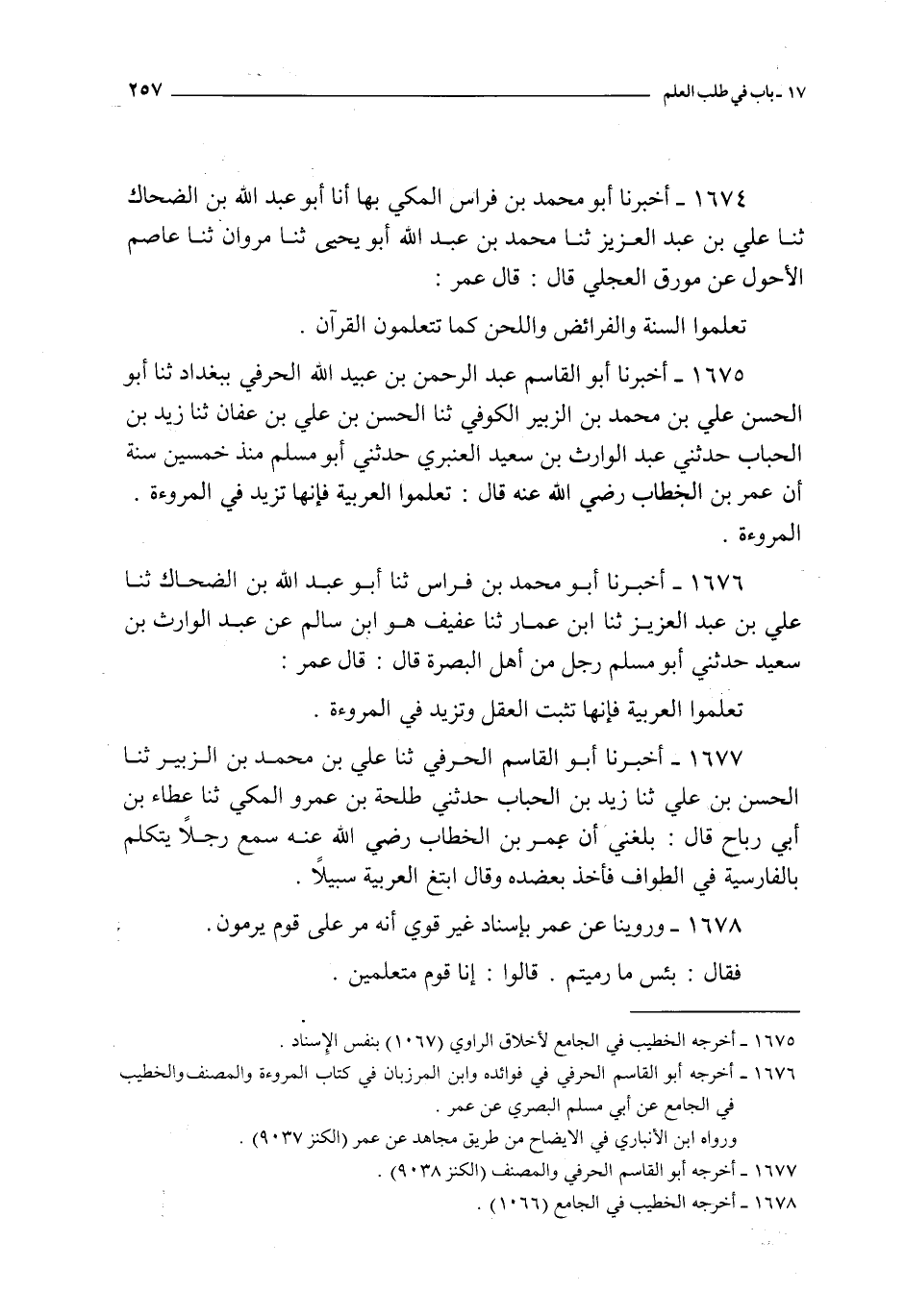 ١٧ ـ باب في طلب العلم ٢٥٧

١٦٧٤ ـ أخبرنا أبو محمد بن فراس المكي بها أنا أبو عبد الله بن الضحاك ثنا علي بن عبد العزيز ثنا محمد بن عبد الله أبو يحيى ثنا مروان ثنا عاصم الأحول عن مورق العجلي قال : قال عمر :

تعلموا السنة والفرائض واللحن كما تتعلمون القرآن .

١٦٧٥ ـ أخبرنا أبو القاسم عبد الرحمن بن عبيد الله الحرفي ببغداد ثنا أبو الحسن علي بن محمد بن الزبير الكوفي ثنا الحسن بن علي بن عفان ثنا زيد بن الحباب حدثني عبد الوارث بن سعيد العنبري حدثني أبو مسلم منذ خمسين سنة أن عمر بن الخطاب رضي الله عنه قال : تعلموا العربية فإنها تزيد في المروءة . المروءة .

١٦٧٦ ـ أخبرنا أبو محمد بن فراس ثنا أبو عبد الله بن الضحاك ثنا علي بن عبد العزيز ثنا ابن عمار ثنا عفيف هو ابن سالم عن عبد الوارث بن سعيد حدثني أبو مسلم رجل من أهل البصرة قال : قال عمر :

تعلموا العربية فإنها تثبت العقل وتزيد في المروءة .

١٦٧٧ ـ أخبرنا أبو القاسم الحرفي ثنا علي بن محمد بن الزبير ثنا الحسن بن علي ثنا زيد بن الحباب حدثني طلحة بن عمرو المكي ثنا عطاء بن أبي رباح قال : بلغني أن عمر بن الخطاب رضي الله عنه سمع رجلاً يتكلم بالفارسية في الطواف فأخذ بعضده وقال ابتغ العربية سبيلاً .

١٦٧٨ ـ وروينا عن عمر بإسناد غير قوي أنه مر على قوم يرمون .

فقال : بئس ما رميتم . قالوا : إنا قوم متعلمين .

١٦٧٥ ـ أخرجه الخطيب في الجامع لأخلاق الراوي (١٠٦٧) بنفس الإسناد .
١٦٧٦ ـ أخرجه أبو القاسم الحرفي في فوائده وابن المرزبان في كتاب المروءة والمصنف والخطيب في الجامع عن أبي مسلم البصري عن عمر .
ورواه ابن الأنباري في الايضاح من طريق مجاهد عن عمر (الكنز ٩٠٣٧) .
١٦٧٧ ـ أخرجه أبو القاسم الحرفي والمصنف (الكنز ٩٠٣٨) .
١٦٧٨ ـ أخرجه الخطيب في الجامع (١٠٦٦) .